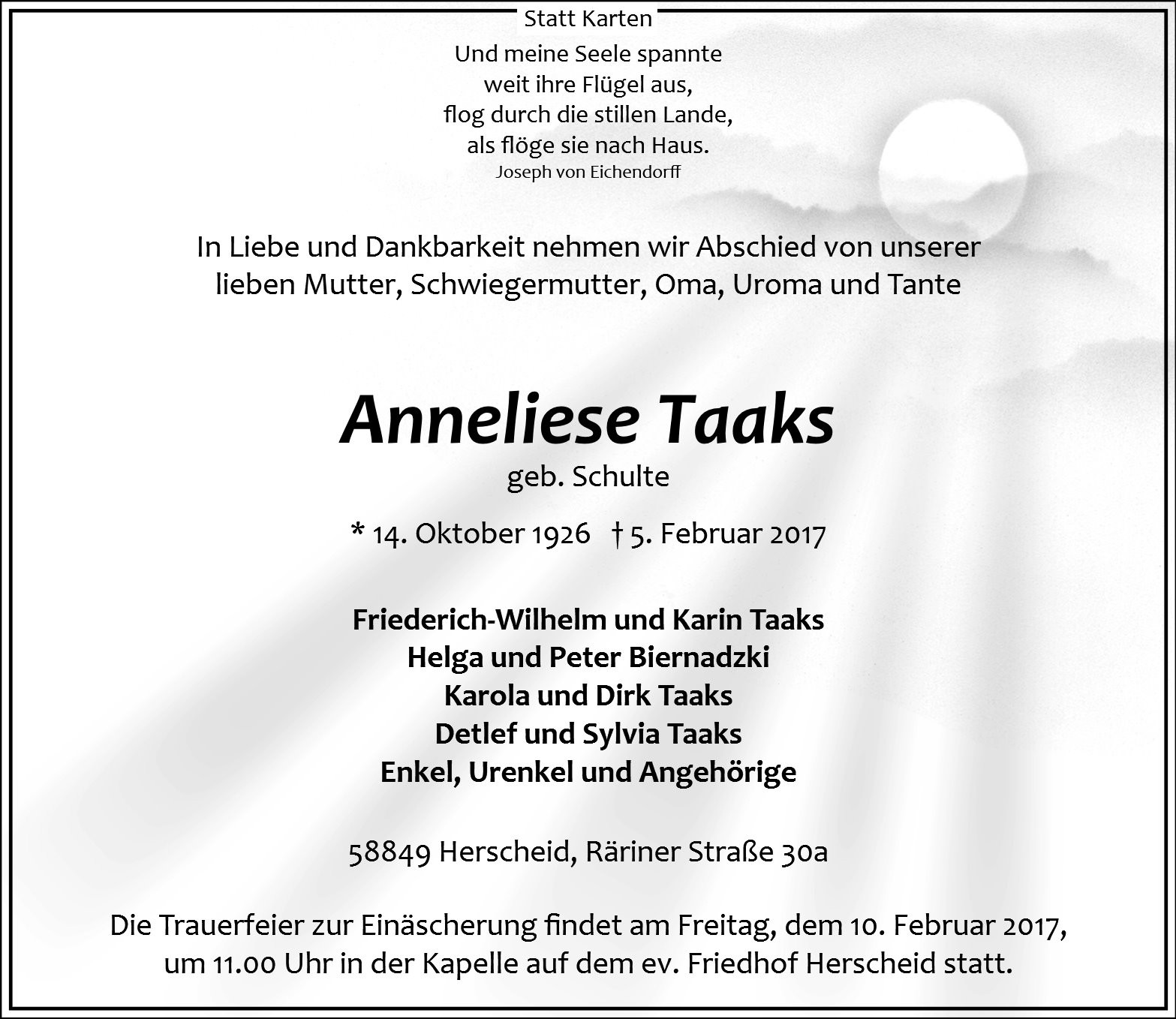 Statt Karten

Und meine Seele spannte
weit ihre Flügel aus,
flog durch die stillen Lande,
als flöge sie nach Haus.
Joseph von Eichendorff

In Liebe und Dankbarkeit nehmen wir Abschied von unserer lieben Mutter, Schwiegermutter, Oma, Uroma und Tante

Anneliese Taaks
geb. Schulte

* 14. Oktober 1926 † 5. Februar 2017

Friederich-Wilhelm und Karin Taaks
Helga und Peter Biernadzki
Karola und Dirk Taaks
Detlef und Sylvia Taaks
Enkel, Urenkel und Angehörige

58849 Herscheid, Räriner Straße 30a

Die Trauerfeier zur Einäscherung findet am Freitag, dem 10. Februar 2017, um 11.00 Uhr in der Kapelle auf dem ev. Friedhof Herscheid statt.